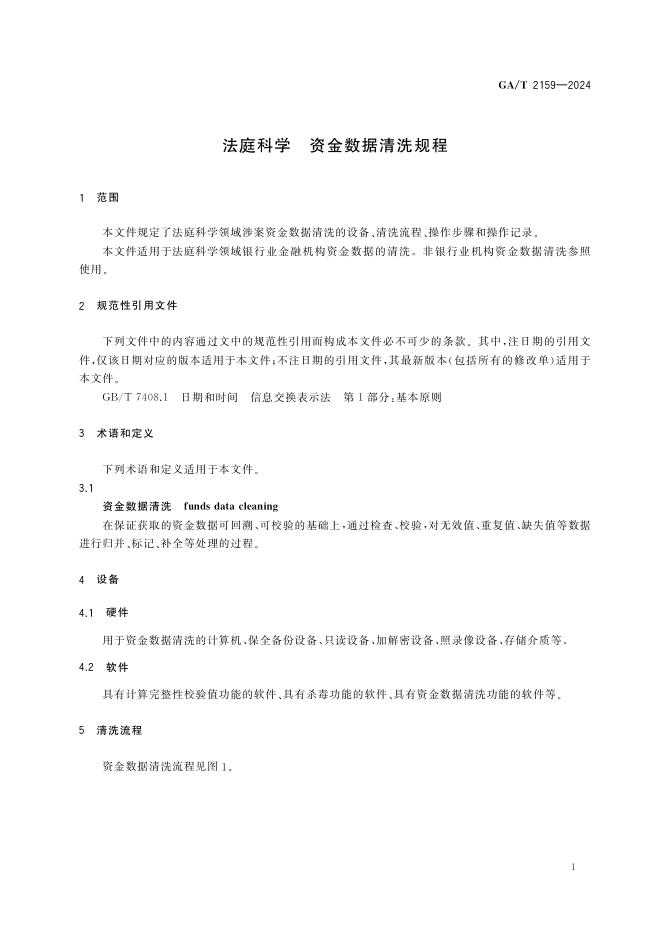 GA/T 2159—2024

法庭科学　资金数据清洗规程

1　范围

本文件规定了法庭科学领域涉案资金数据清洗的设备、清洗流程、操作步骤和操作记录。

本文件适用于法庭科学领域银行业金融机构资金数据的清洗。非银行业机构资金数据清洗参照使用。

2　规范性引用文件

下列文件中的内容通过文中的规范性引用而构成本文件必不可少的条款。其中，注日期的引用文件，仅该日期对应的版本适用于本文件；不注日期的引用文件，其最新版本（包括所有的修改单）适用于本文件。

GB/T 7408.1　日期和时间　信息交换表示法　第1部分：基本原则

3　术语和定义

下列术语和定义适用于本文件。

3.1

资金数据清洗　funds data cleaning

在保证获取的资金数据可回溯、可校验的基础上，通过检查、校验，对无效值、重复值、缺失值等数据进行归并、标记、补全等处理的过程。

4　设备

4.1　硬件

用于资金数据清洗的计算机、保全备份设备、只读设备、加解密设备、照录像设备、存储介质等。

4.2　软件

具有计算完整性校验值功能的软件、具有杀毒功能的软件、具有资金数据清洗功能的软件等。

5　清洗流程

资金数据清洗流程见图1。

1